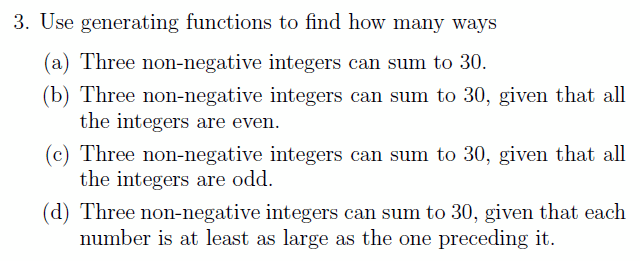 3. Use generating functions to find how many ways

(a) Three non-negative integers can sum to 30.

(b) Three non-negative integers can sum to 30, given that all the integers are even.

(c) Three non-negative integers can sum to 30, given that all the integers are odd.

(d) Three non-negative integers can sum to 30, given that each number is at least as large as the one preceding it.